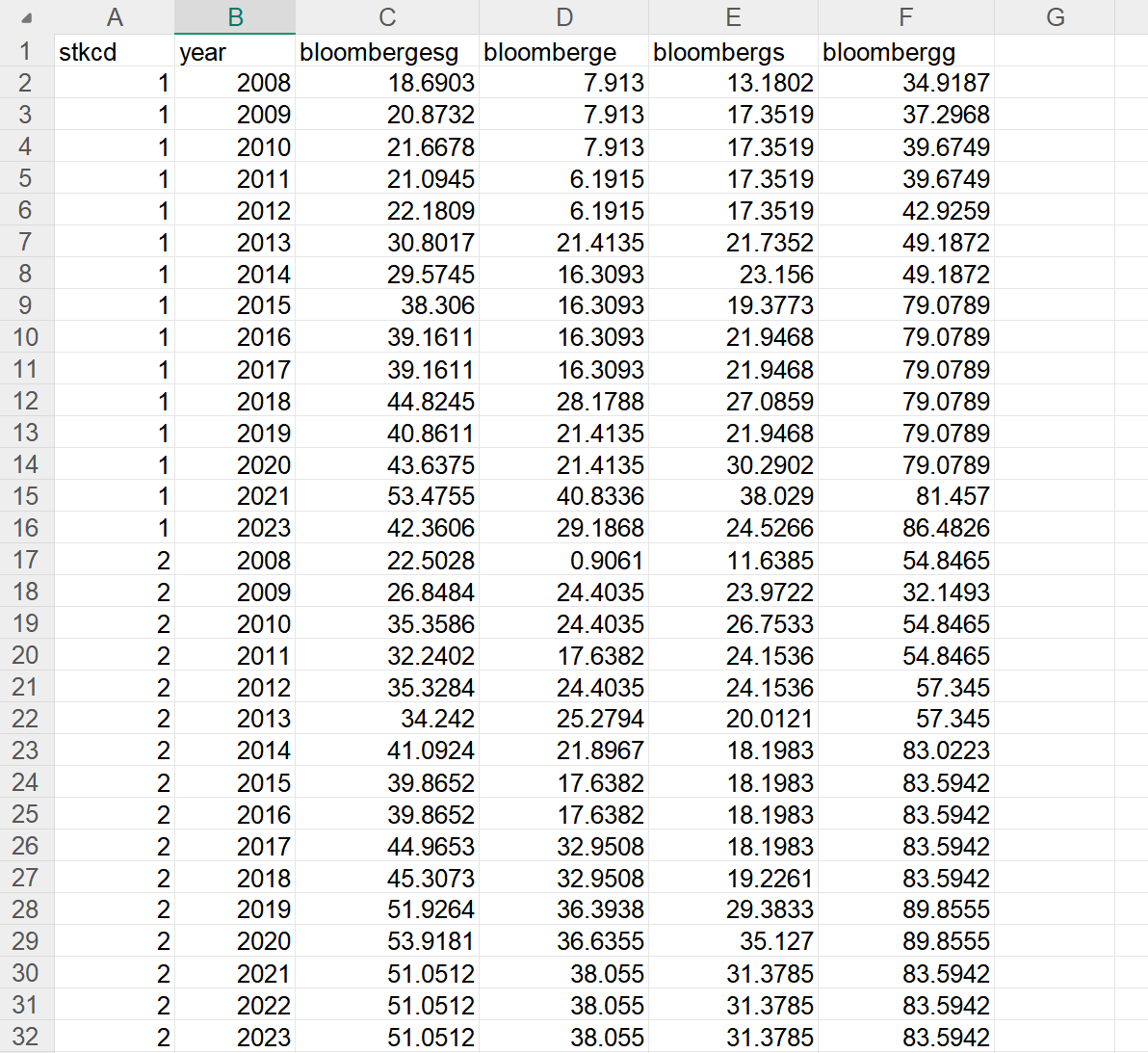 | | A | B | C | D | E | F | G |
|---|---|---|---|---|---|---|---|
| 1 | stkcd | year | bloombergesg | bloomberge | bloombergs | bloombergg | |
| 2 | 1 | 2008 | 18.6903 | 7.913 | 13.1802 | 34.9187 | |
| 3 | 1 | 2009 | 20.8732 | 7.913 | 17.3519 | 37.2968 | |
| 4 | 1 | 2010 | 21.6678 | 7.913 | 17.3519 | 39.6749 | |
| 5 | 1 | 2011 | 21.0945 | 6.1915 | 17.3519 | 39.6749 | |
| 6 | 1 | 2012 | 22.1809 | 6.1915 | 17.3519 | 42.9259 | |
| 7 | 1 | 2013 | 30.8017 | 21.4135 | 21.7352 | 49.1872 | |
| 8 | 1 | 2014 | 29.5745 | 16.3093 | 23.156 | 49.1872 | |
| 9 | 1 | 2015 | 38.306 | 16.3093 | 19.3773 | 79.0789 | |
| 10 | 1 | 2016 | 39.1611 | 16.3093 | 21.9468 | 79.0789 | |
| 11 | 1 | 2017 | 39.1611 | 16.3093 | 21.9468 | 79.0789 | |
| 12 | 1 | 2018 | 44.8245 | 28.1788 | 27.0859 | 79.0789 | |
| 13 | 1 | 2019 | 40.8611 | 21.4135 | 21.9468 | 79.0789 | |
| 14 | 1 | 2020 | 43.6375 | 21.4135 | 30.2902 | 79.0789 | |
| 15 | 1 | 2021 | 53.4755 | 40.8336 | 38.029 | 81.457 | |
| 16 | 1 | 2023 | 42.3606 | 29.1868 | 24.5266 | 86.4826 | |
| 17 | 2 | 2008 | 22.5028 | 0.9061 | 11.6385 | 54.8465 | |
| 18 | 2 | 2009 | 26.8484 | 24.4035 | 23.9722 | 32.1493 | |
| 19 | 2 | 2010 | 35.3586 | 24.4035 | 26.7533 | 54.8465 | |
| 20 | 2 | 2011 | 32.2402 | 17.6382 | 24.1536 | 54.8465 | |
| 21 | 2 | 2012 | 35.3284 | 24.4035 | 24.1536 | 57.345 | |
| 22 | 2 | 2013 | 34.242 | 25.2794 | 20.0121 | 57.345 | |
| 23 | 2 | 2014 | 41.0924 | 21.8967 | 18.1983 | 83.0223 | |
| 24 | 2 | 2015 | 39.8652 | 17.6382 | 18.1983 | 83.5942 | |
| 25 | 2 | 2016 | 39.8652 | 17.6382 | 18.1983 | 83.5942 | |
| 26 | 2 | 2017 | 44.9653 | 32.9508 | 18.1983 | 83.5942 | |
| 27 | 2 | 2018 | 45.3073 | 32.9508 | 19.2261 | 83.5942 | |
| 28 | 2 | 2019 | 51.9264 | 36.3938 | 29.3833 | 89.8555 | |
| 29 | 2 | 2020 | 53.9181 | 36.6355 | 35.127 | 89.8555 | |
| 30 | 2 | 2021 | 51.0512 | 38.055 | 31.3785 | 83.5942 | |
| 31 | 2 | 2022 | 51.0512 | 38.055 | 31.3785 | 83.5942 | |
| 32 | 2 | 2023 | 51.0512 | 38.055 | 31.3785 | 83.5942 | |